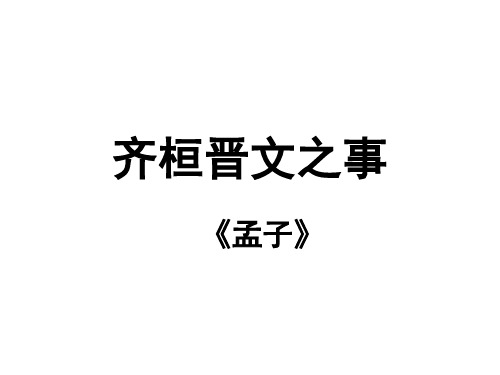 齐桓晋文之事

《孟子》